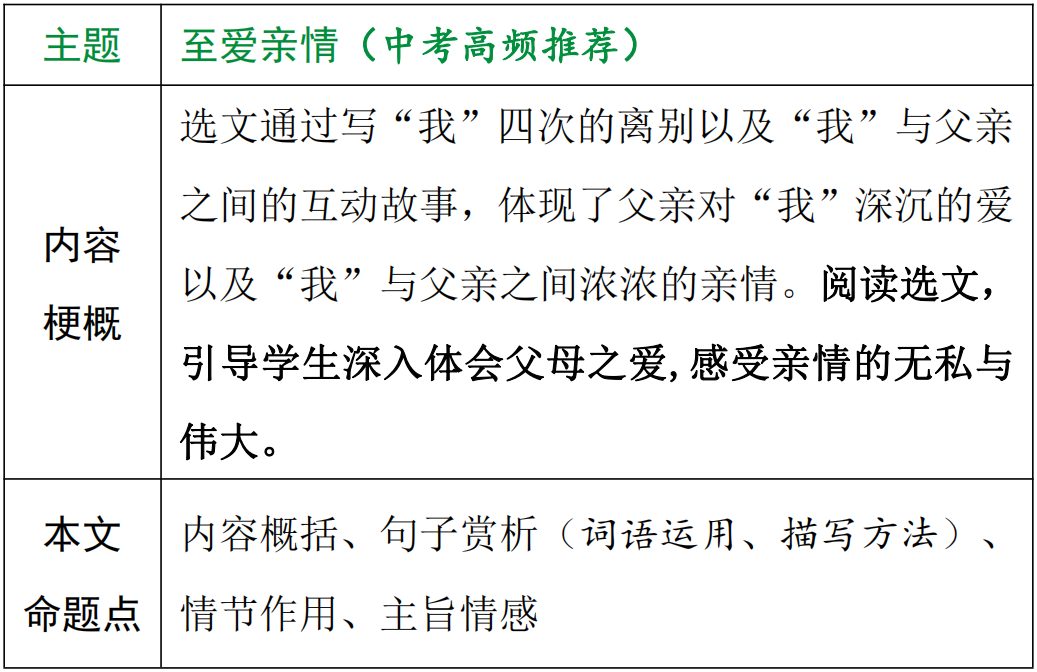 | 主题 | 至爱亲情（中考高频推荐） |
|---|---|
| 内容梗概 | 选文通过写“我”四次的离别以及“我”与父亲之间的互动故事，体现了父亲对“我”深沉的爱以及“我”与父亲之间浓浓的亲情。阅读选文，引导学生深入体会父母之爱,感受亲情的无私与伟大。 |
| 本文命题点 | 内容概括、句子赏析（词语运用、描写方法）、情节作用、主旨情感 |